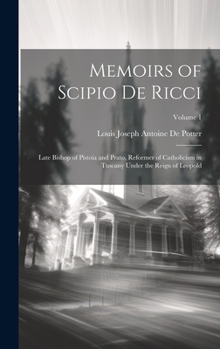 Memoirs of Scipio De Ricci

Volume 1

Louis Joseph Antoine De Potter

Late Bishop of Pistoia and Prato, Reformer of Catholicism in Tuscany Under the Reign of Leopold